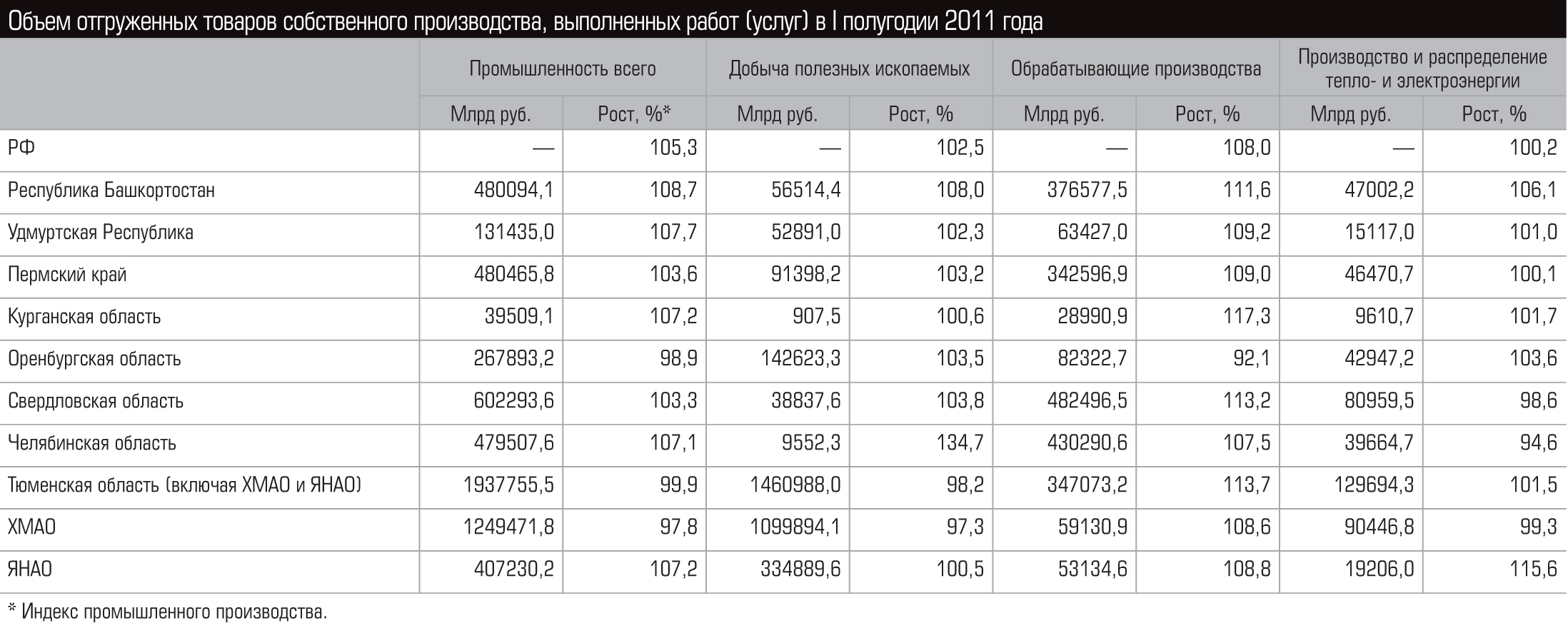 Объем отгруженных товаров собственного производства, выполненных работ (услуг) в I полугодии 2011 года

| | Промышленность всего | | Добыча полезных ископаемых | | Обрабатывающие производства | | Производство и распределение тепло- и электроэнергии | |
|---|---|---|---|---|---|---|---|---|
| | Млрд руб. | Рост, %* | Млрд руб. | Рост, % | Млрд руб. | Рост, % | Млрд руб. | Рост, % |
| РФ | — | 105,3 | — | 102,5 | — | 108,0 | — | 100,2 |
| Республика Башкортостан | 480094,1 | 108,7 | 56514,4 | 108,0 | 376577,5 | 111,6 | 47002,2 | 106,1 |
| Удмуртская Республика | 131435,0 | 107,7 | 52891,0 | 102,3 | 63427,0 | 109,2 | 15117,0 | 101,0 |
| Пермский край | 480465,8 | 103,6 | 91398,2 | 103,2 | 342596,9 | 109,0 | 46470,7 | 100,1 |
| Курганская область | 39509,1 | 107,2 | 907,5 | 100,6 | 28990,9 | 117,3 | 9610,7 | 101,7 |
| Оренбургская область | 267893,2 | 98,9 | 142623,3 | 103,5 | 82322,7 | 92,1 | 42947,2 | 103,6 |
| Свердловская область | 602293,6 | 103,3 | 38837,6 | 103,8 | 482496,5 | 113,2 | 80959,5 | 98,6 |
| Челябинская область | 479507,6 | 107,1 | 9552,3 | 134,7 | 430290,6 | 107,5 | 39664,7 | 94,6 |
| Тюменская область (включая ХМАО и ЯНАО) | 1937755,5 | 99,9 | 1460988,0 | 98,2 | 347073,2 | 113,7 | 129694,3 | 101,5 |
| ХМАО | 1249471,8 | 97,8 | 1099894,1 | 97,3 | 59130,9 | 108,6 | 90446,8 | 99,3 |
| ЯНАО | 407230,2 | 107,2 | 334889,6 | 100,5 | 53134,6 | 108,8 | 19206,0 | 115,6 |

* Индекс промышленного производства.